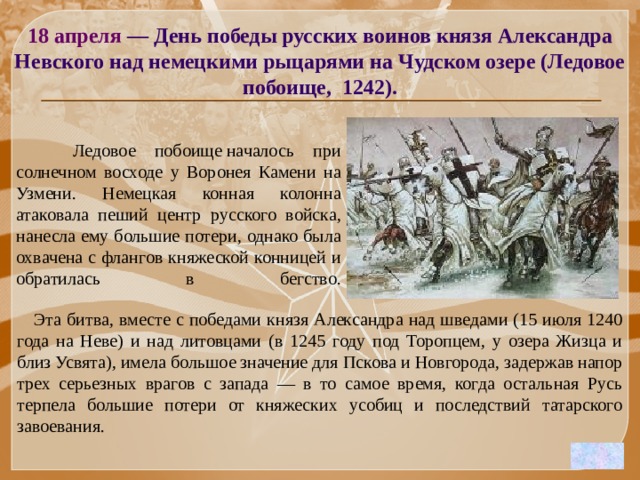 18 апреля — День победы русских воинов князя Александра Невского над немецкими рыцарями на Чудском озере (Ледовое побоище, 1242).

Ледовое побоище началось при солнечном восходе у Воронея Камени на Узмени. Немецкая конная колонна атаковала пеший центр русского войска, нанесла ему большие потери, однако была охвачена с флангов княжеской конницей и обратилась в бегство.

Эта битва, вместе с победами князя Александра над шведами (15 июля 1240 года на Неве) и над литовцами (в 1245 году под Торопцем, у озера Жизца и близ Усвята), имела большое значение для Пскова и Новгорода, задержав напор трех серьезных врагов с запада — в то самое время, когда остальная Русь терпела большие потери от княжеских усобиц и последствий татарского завоевания.